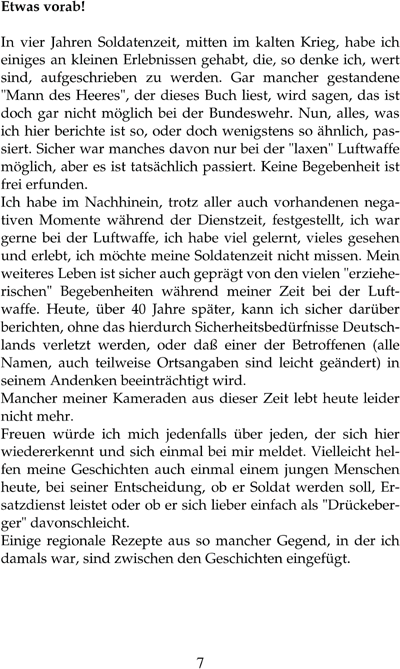 **Etwas vorab!**

In vier Jahren Soldatenzeit, mitten im kalten Krieg, habe ich einiges an kleinen Erlebnissen gehabt, die, so denke ich, wert sind, aufgeschrieben zu werden. Gar mancher gestandene "Mann des Heeres", der dieses Buch liest, wird sagen, das ist doch gar nicht möglich bei der Bundeswehr. Nun, alles, was ich hier berichte ist so, oder doch wenigstens so ähnlich, passiert. Sicher war manches davon nur bei der "laxen" Luftwaffe möglich, aber es ist tatsächlich passiert. Keine Begebenheit ist frei erfunden.
Ich habe im Nachhinein, trotz aller auch vorhandenen negativen Momente während der Dienstzeit, festgestellt, ich war gerne bei der Luftwaffe, ich habe viel gelernt, vieles gesehen und erlebt, ich möchte meine Soldatenzeit nicht missen. Mein weiteres Leben ist sicher auch geprägt von den vielen "erzieherischen" Begebenheiten während meiner Zeit bei der Luftwaffe. Heute, über 40 Jahre später, kann ich sicher darüber berichten, ohne das hierdurch Sicherheitsbedürfnisse Deutschlands verletzt werden, oder daß einer der Betroffenen (alle Namen, auch teilweise Ortsangaben sind leicht geändert) in seinem Andenken beeinträchtigt wird.
Mancher meiner Kameraden aus dieser Zeit lebt heute leider nicht mehr.
Freuen würde ich mich jedenfalls über jeden, der sich hier wiedererkennt und sich einmal bei mir meldet. Vielleicht helfen meine Geschichten auch einmal einem jungen Menschen heute, bei seiner Entscheidung, ob er Soldat werden soll, Ersatzdienst leistet oder ob er sich lieber einfach als "Drückeberger" davonschleicht.
Einige regionale Rezepte aus so mancher Gegend, in der ich damals war, sind zwischen den Geschichten eingefügt.

7